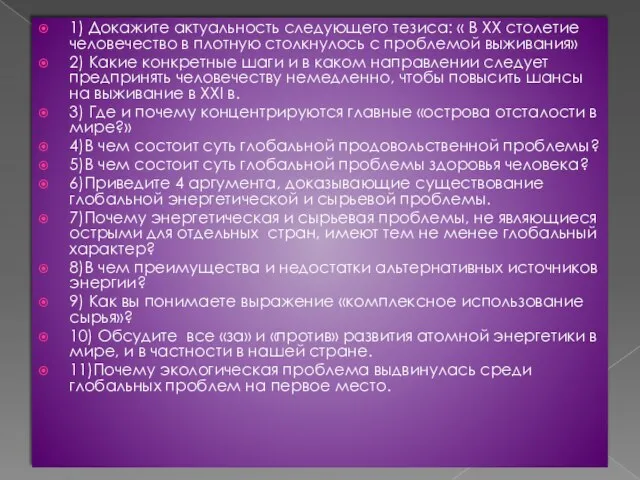 1) Докажите актуальность следующего тезиса: « В XX столетие человечество в плотную столкнулось с проблемой выживания»

2) Какие конкретные шаги и в каком направлении следует предпринять человечеству немедленно, чтобы повысить шансы на выживание в XXI в.

3) Где и почему концентрируются главные «острова отсталости в мире?»

4)В чем состоит суть глобальной продовольственной проблемы?

5)В чем состоит суть глобальной проблемы здоровья человека?

6)Приведите 4 аргумента, доказывающие существование глобальной энергетической и сырьевой проблемы.

7)Почему энергетическая и сырьевая проблемы, не являющиеся острыми для отдельных стран, имеют тем не менее глобальный характер?

8)В чем преимущества и недостатки альтернативных источников энергии?

9) Как вы понимаете выражение «комплексное использование сырья»?

10) Обсудите все «за» и «против» развития атомной энергетики в мире, и в частности в нашей стране.

11)Почему экологическая проблема выдвинулась среди глобальных проблем на первое место.